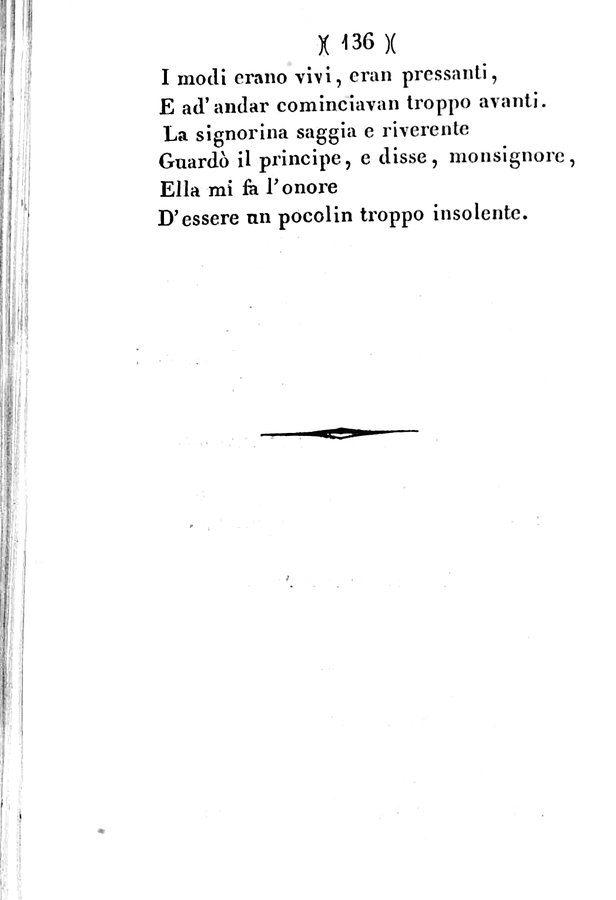 )( 136 )(

I modi erano vivi, eran pressanti,
E ad' andar cominciavan troppo avanti.
La signorina saggia e riverente
Guardò il principe, e disse, monsignore,
Ella mi fa l'onore
D'essere un pocolin troppo insolente.